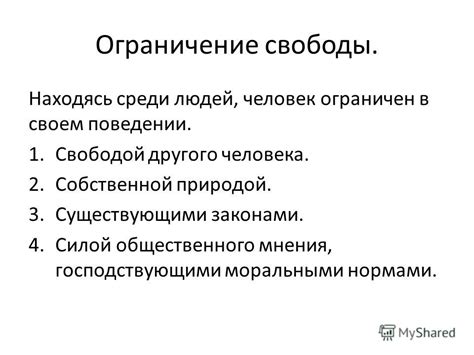 Ограничение свободы.

Находясь среди людей, человек ограничен в своем поведении.

1. Свободой другого человека.
2. Собственной природой.
3. Существующими законами.
4. Силой общественного мнения, господствующими моральными нормами.

MyShared